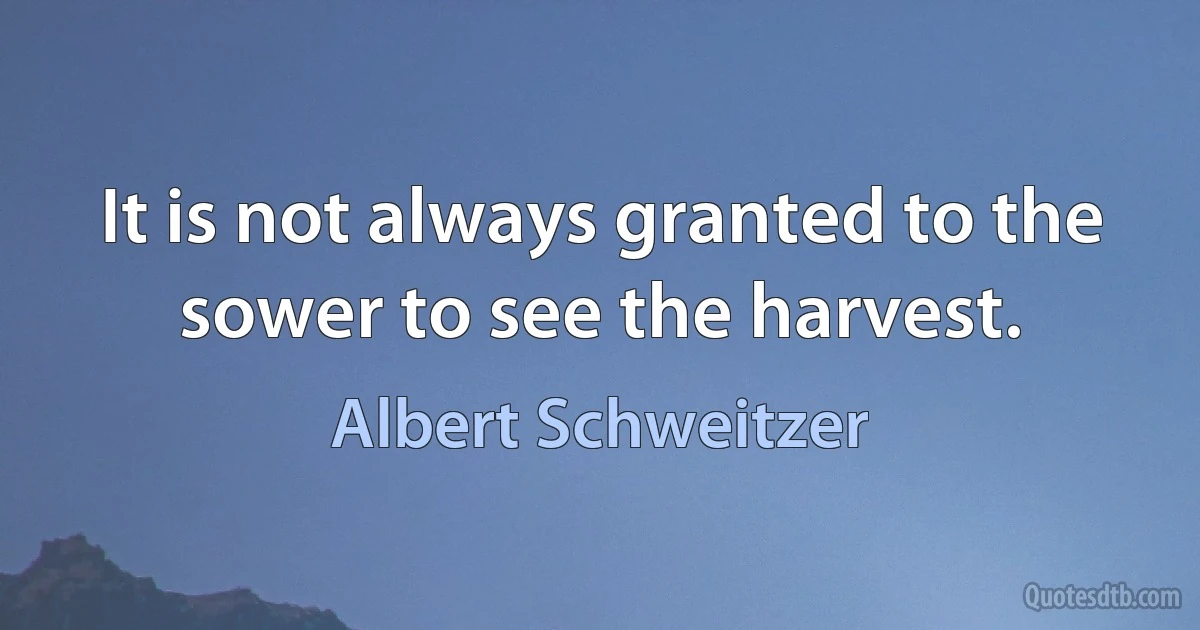 It is not always granted to the sower to see the harvest.

Albert Schweitzer

Quotesdtb.com